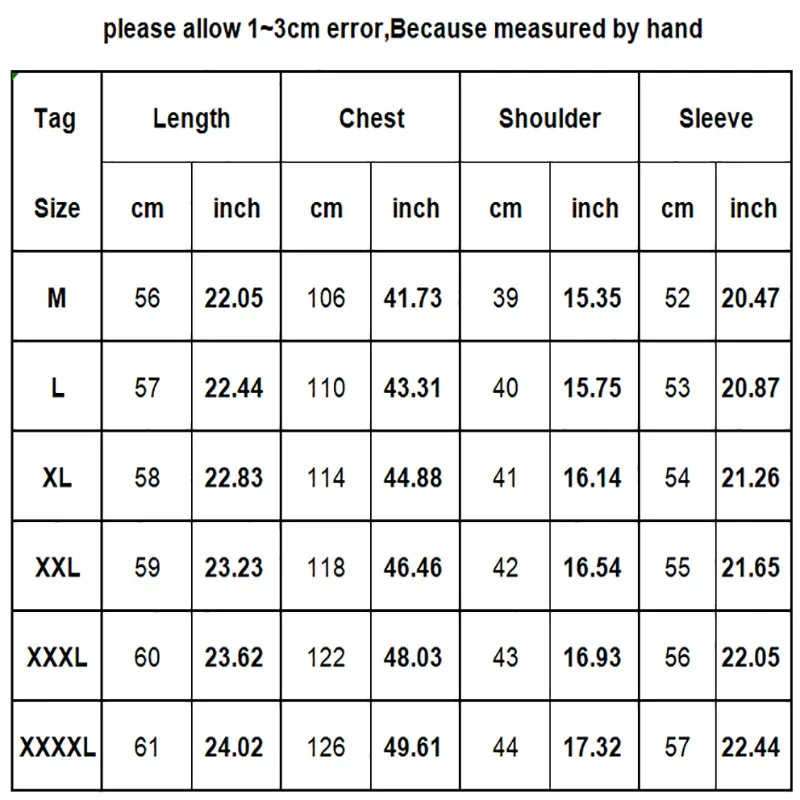 please allow 1~3cm error,Because measured by hand

| Tag | Length | | Chest | | Shoulder | | Sleeve | |
|---|---|---|---|---|---|---|---|---|
| Size | cm | inch | cm | inch | cm | inch | cm | inch |
| M | 56 | 22.05 | 106 | 41.73 | 39 | 15.35 | 52 | 20.47 |
| L | 57 | 22.44 | 110 | 43.31 | 40 | 15.75 | 53 | 20.87 |
| XL | 58 | 22.83 | 114 | 44.88 | 41 | 16.14 | 54 | 21.26 |
| XXL | 59 | 23.23 | 118 | 46.46 | 42 | 16.54 | 55 | 21.65 |
| XXXL | 60 | 23.62 | 122 | 48.03 | 43 | 16.93 | 56 | 22.05 |
| XXXXL | 61 | 24.02 | 126 | 49.61 | 44 | 17.32 | 57 | 22.44 |